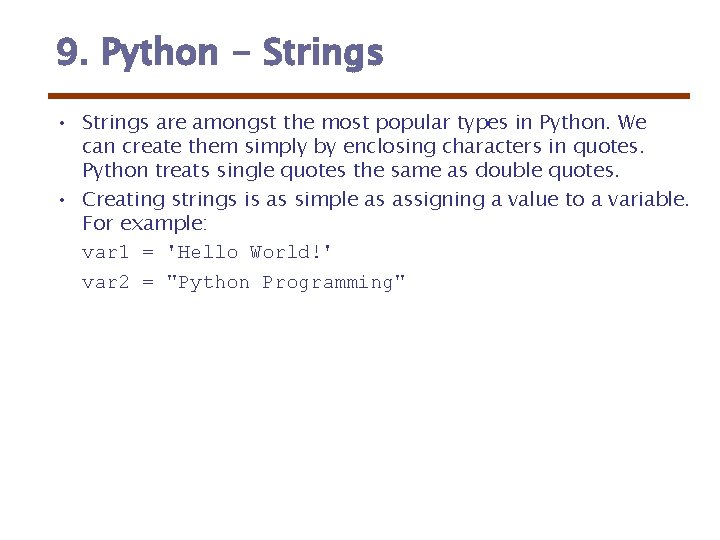 9. Python - Strings

• Strings are amongst the most popular types in Python. We can create them simply by enclosing characters in quotes. Python treats single quotes the same as double quotes.

• Creating strings is as simple as assigning a value to a variable. For example:

var1 = 'Hello World!'

var2 = "Python Programming"